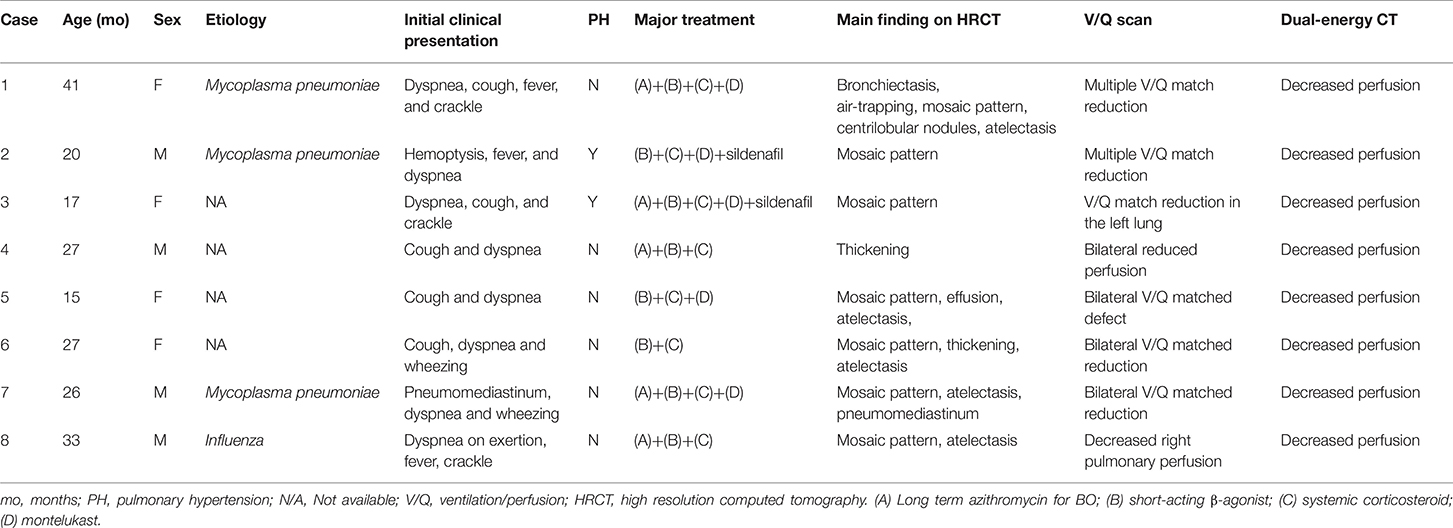 | Case | Age (mo) | Sex | Etiology | Initial clinical presentation | PH | Major treatment | Main finding on HRCT | V/Q scan | Dual-energy CT |
|---|---|---|---|---|---|---|---|---|---|
| 1 | 41 | F | Mycoplasma pneumoniae | Dyspnea, cough, fever, and crackle | N | (A)+(B)+(C)+(D) | Bronchiectasis, air-trapping, mosaic pattern, centrilobular nodules, atelectasis | Multiple V/Q match reduction | Decreased perfusion |
| 2 | 20 | M | Mycoplasma pneumoniae | Hemoptysis, fever, and dyspnea | Y | (B)+(C)+(D)+sildenafil | Mosaic pattern | Multiple V/Q match reduction | Decreased perfusion |
| 3 | 17 | F | NA | Dyspnea, cough, and crackle | Y | (A)+(B)+(C)+(D)+sildenafil | Mosaic pattern | V/Q match reduction in the left lung | Decreased perfusion |
| 4 | 27 | M | NA | Cough and dyspnea | N | (A)+(B)+(C) | Thickening | Bilateral reduced perfusion | Decreased perfusion |
| 5 | 15 | F | NA | Cough and dyspnea | N | (B)+(C)+(D) | Mosaic pattern, effusion, atelectasis, | Bilateral V/Q matched defect | Decreased perfusion |
| 6 | 27 | F | NA | Cough, dyspnea and wheezing | N | (B)+(C) | Mosaic pattern, thickening, atelectasis | Bilateral V/Q matched reduction | Decreased perfusion |
| 7 | 26 | M | Mycoplasma pneumoniae | Pneumomediastinum, dyspnea and wheezing | N | (A)+(B)+(C)+(D) | Mosaic pattern, atelectasis, pneumomediastinum | Bilateral V/Q matched reduction | Decreased perfusion |
| 8 | 33 | M | Influenza | Dyspnea on exertion, fever, crackle | N | (A)+(B)+(C) | Mosaic pattern, atelectasis | Decreased right pulmonary perfusion | Decreased perfusion |

mo, months; PH, pulmonary hypertension; N/A, Not available; V/Q, ventilation/perfusion; HRCT, high resolution computed tomography. (A) Long term azithromycin for BO; (B) short-acting β-agonist; (C) systemic corticosteroid; (D) montelukast.